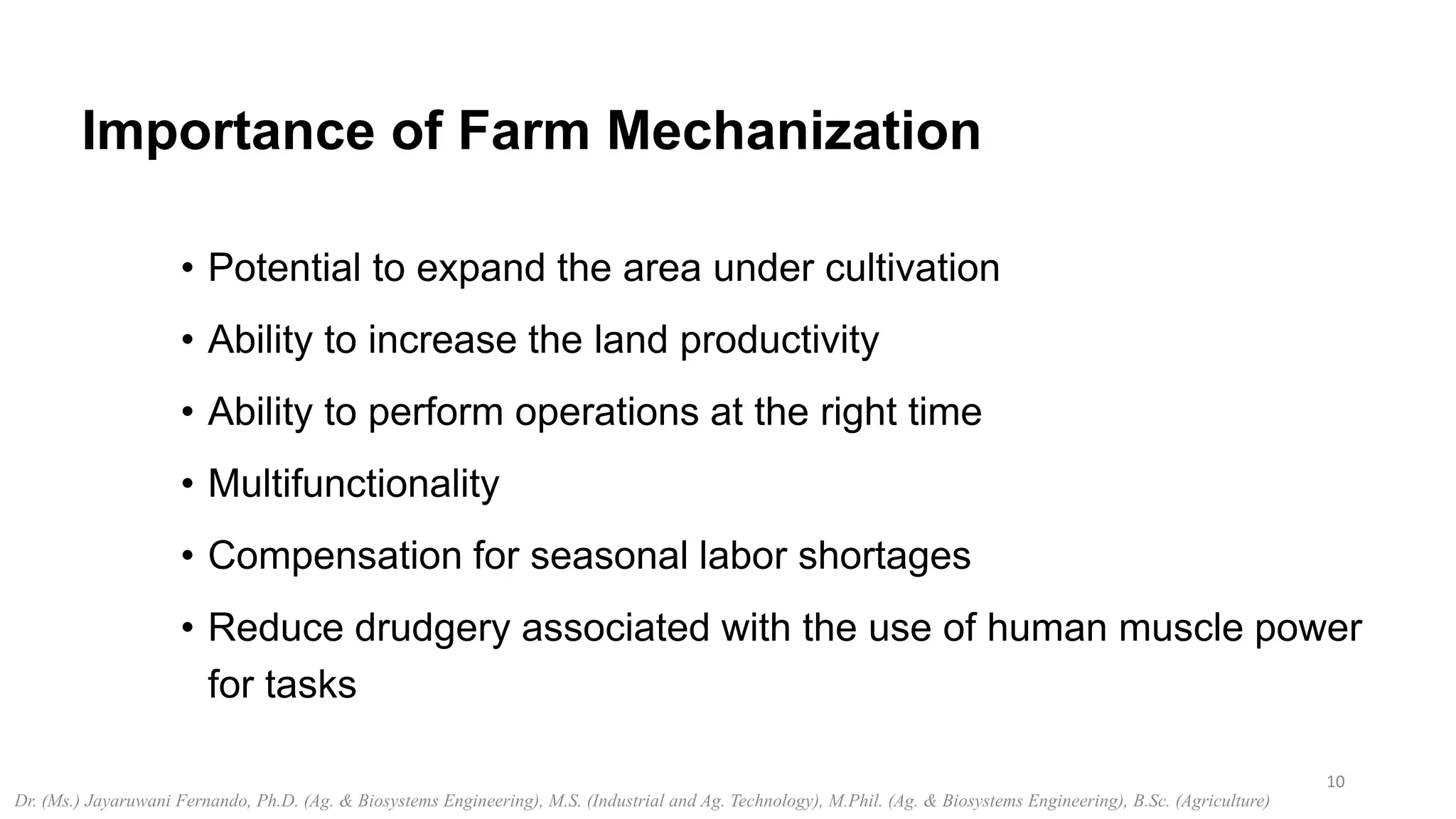 Importance of Farm Mechanization

• Potential to expand the area under cultivation

• Ability to increase the land productivity

• Ability to perform operations at the right time

• Multifunctionality

• Compensation for seasonal labor shortages

• Reduce drudgery associated with the use of human muscle power for tasks

10

Dr. (Ms.) Jayaruwani Fernando, Ph.D. (Ag. & Biosystems Engineering), M.S. (Industrial and Ag. Technology), M.Phil. (Ag. & Biosystems Engineering), B.Sc. (Agriculture)